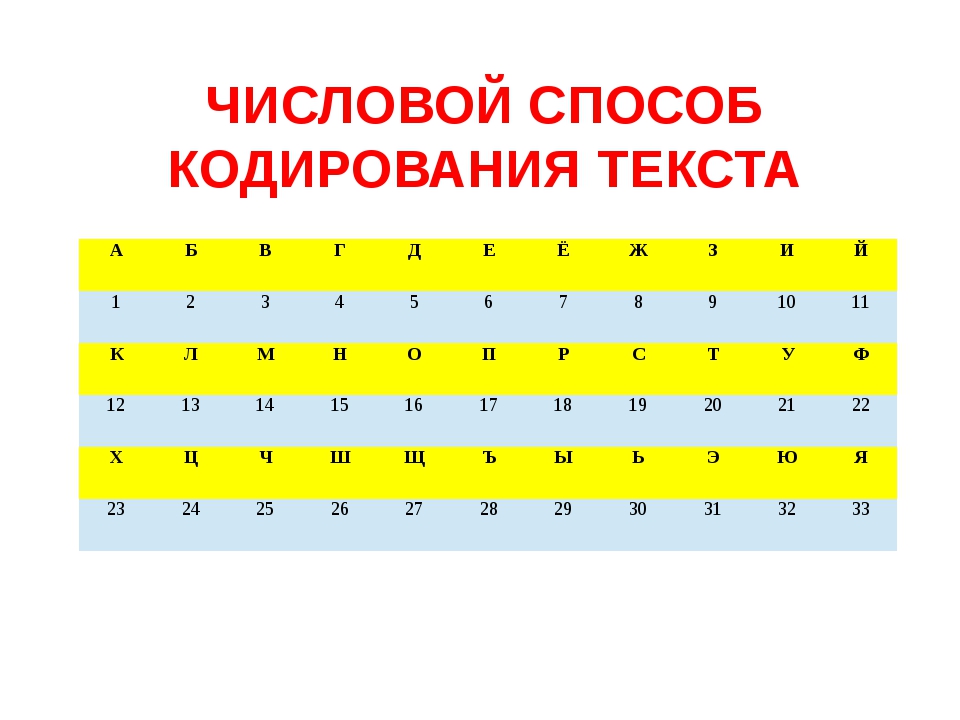 ЧИСЛОВОЙ СПОСОБ КОДИРОВАНИЯ ТЕКСТА

| А | Б | В | Г | Д | Е | Ё | Ж | З | И | Й |
|---|---|---|---|---|---|---|---|---|---|---|
| 1 | 2 | 3 | 4 | 5 | 6 | 7 | 8 | 9 | 10 | 11 |
| К | Л | М | Н | О | П | Р | С | Т | У | Ф |
| 12 | 13 | 14 | 15 | 16 | 17 | 18 | 19 | 20 | 21 | 22 |
| Х | Ц | Ч | Ш | Щ | Ъ | Ы | Ь | Э | Ю | Я |
| 23 | 24 | 25 | 26 | 27 | 28 | 29 | 30 | 31 | 32 | 33 |